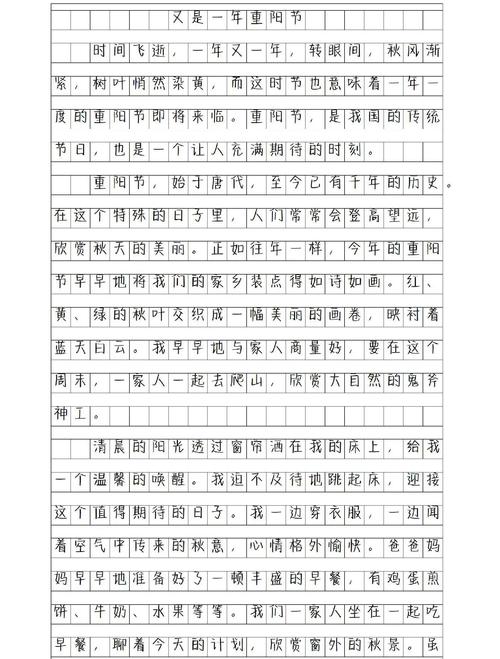 又是一年重阳节

时间飞逝，一年又一年，转眼间，秋风渐紧，树叶悄然染黄，而这时节也意味着一年一度的重阳节即将来临。重阳节，是我国的传统节日，也是一个让人充满期待的时刻。

重阳节，始于唐代，至今已有千年的历史。在这个特殊的日子里，人们常常会登高望远，欣赏秋天的美丽。正如往年一样，今年的重阳节早早地将我们的家乡装点得如诗如画。红、黄、绿的秋叶交织成一幅美丽的画卷，映衬着蓝天白云。我早早地与家人商量好，要在这个周末，一家人一起去爬山，欣赏大自然的鬼斧神工。

清晨的阳光透过窗帘洒在我的床上，给我一个温馨的唤醒。我迫不及待地跳起床，迎接这个值得期待的日子。我一边穿衣服，一边闻着空气中传来的秋意，心情格外愉快。爸爸妈妈早早地准备好了一顿丰盛的早餐，有鸡蛋煎饼、牛奶、水果等等。我们一家人坐在一起吃早餐，聊着今天的计划，欣赏窗外的秋景。虽